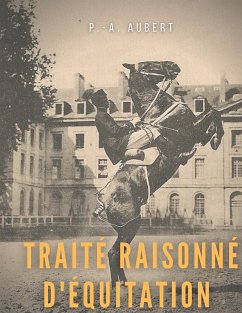 P.-A. AUBERT

TRAITÉ RAISONNÉ D'ÉQUITATION